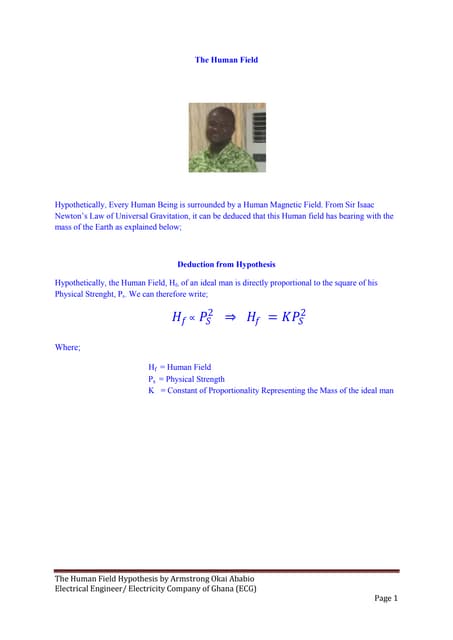 The Human Field

Hypothetically, Every Human Being is surrounded by a Human Magnetic Field. From Sir Isaac Newton's Law of Universal Gravitation, it can be deduced that this Human field has bearing with the mass of the Earth as explained below;

Deduction from Hypothesis

Hypothetically, the Human Field, $H_f$, of an ideal man is directly proportional to the square of his Physical Strenght, $P_s$. We can therefore write;

$H_f \propto P_S^2 \Rightarrow H_f = KP_S^2$

Where;

$H_f$ = Human Field
$P_s$ = Physical Strength
K = Constant of Proportionality Representing the Mass of the ideal man

The Human Field Hypothesis by Armstrong Okai Ababio
Electrical Engineer/ Electricity Company of Ghana (ECG)

Page 1